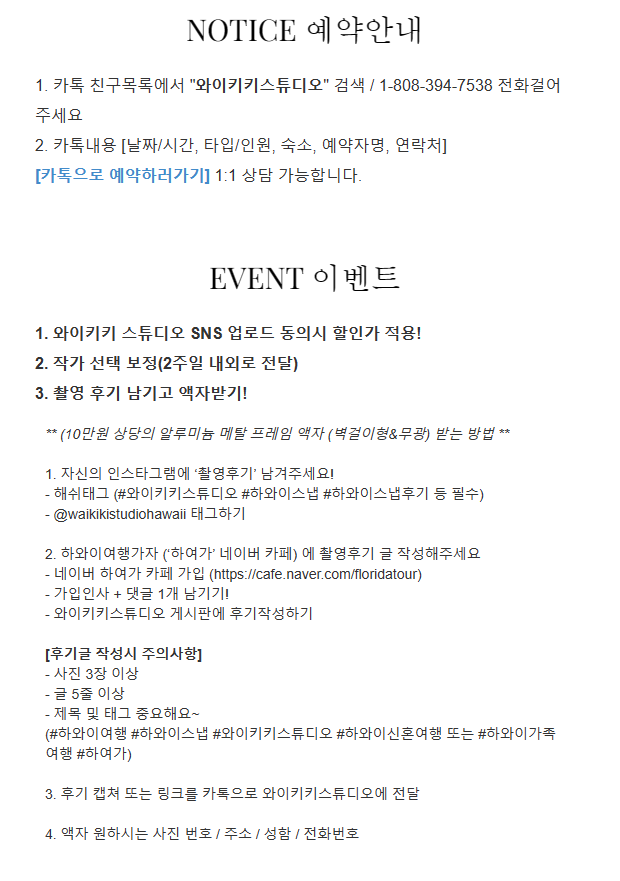 NOTICE 예약안내

1. 카톡 친구목록에서 "와이키키스튜디오" 검색 / 1-808-394-7538 전화걸어주세요
2. 카톡내용 [날짜/시간, 타입/인원, 숙소, 예약자명, 연락처]
[카톡으로 예약하러가기] 1:1 상담 가능합니다.

EVENT 이벤트

1. 와이키키 스튜디오 SNS 업로드 동의시 할인가 적용!
2. 작가 선택 보정(2주일 내외로 전달)
3. 촬영 후기 남기고 액자받기!

** (10만원 상당의 알루미늄 메탈 프레임 액자 (벽걸이형&무광) 받는 방법 **

1. 자신의 인스타그램에 '촬영후기' 남겨주세요!
- 해쉬태그 (#와이키키스튜디오 #하와이스냅 #하와이스냅후기 등 필수)
- @waikikistudiohawaii 태그하기

2. 하와이여행가자 ('하여가' 네이버 카페) 에 촬영후기 글 작성해주세요
- 네이버 하여가 카페 가입 (https://cafe.naver.com/floridatour)
- 가입인사 + 댓글 1개 남기기!
- 와이키키스튜디오 게시판에 후기작성하기

[후기글 작성시 주의사항]
- 사진 3장 이상
- 글 5줄 이상
- 제목 및 태그 중요해요~
(#하와이여행 #하와이스냅 #와이키키스튜디오 #하와이신혼여행 또는 #하와이가족여행 #하여가)

3. 후기 캡쳐 또는 링크를 카톡으로 와이키키스튜디오에 전달

4. 액자 원하시는 사진 번호 / 주소 / 성함 / 전화번호